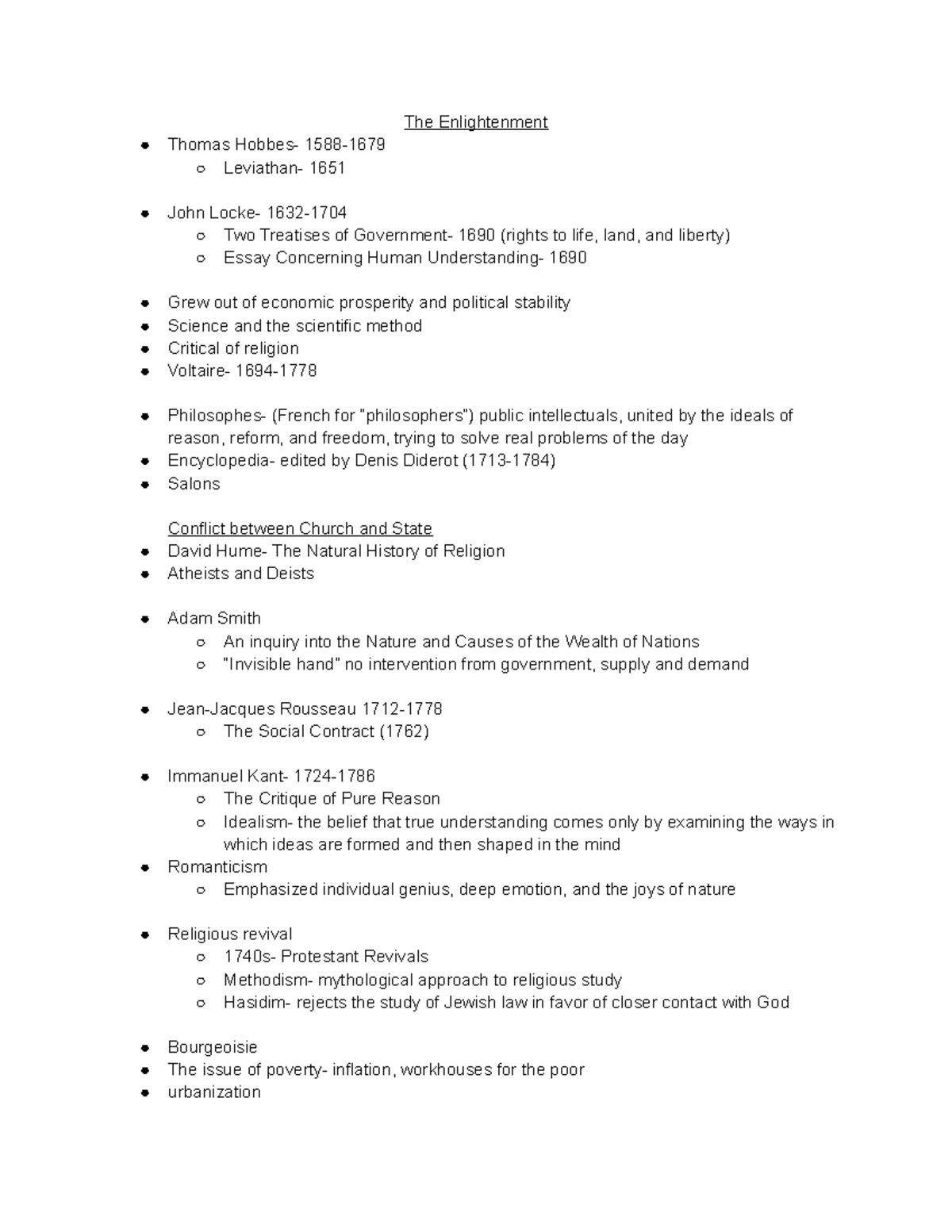 The Enlightenment

- Thomas Hobbes- 1588-1679
  - Leviathan- 1651

- John Locke- 1632-1704
  - Two Treatises of Government- 1690 (rights to life, land, and liberty)
  - Essay Concerning Human Understanding- 1690

- Grew out of economic prosperity and political stability
- Science and the scientific method
- Critical of religion
- Voltaire- 1694-1778

- Philosophes- (French for "philosophers") public intellectuals, united by the ideals of reason, reform, and freedom, trying to solve real problems of the day
- Encyclopedia- edited by Denis Diderot (1713-1784)
- Salons

Conflict between Church and State
- David Hume- The Natural History of Religion
- Atheists and Deists

- Adam Smith
  - An inquiry into the Nature and Causes of the Wealth of Nations
  - "Invisible hand" no intervention from government, supply and demand

- Jean-Jacques Rousseau 1712-1778
  - The Social Contract (1762)

- Immanuel Kant- 1724-1786
  - The Critique of Pure Reason
  - Idealism- the belief that true understanding comes only by examining the ways in which ideas are formed and then shaped in the mind
- Romanticism
  - Emphasized individual genius, deep emotion, and the joys of nature

- Religious revival
  - 1740s- Protestant Revivals
  - Methodism- mythological approach to religious study
  - Hasidim- rejects the study of Jewish law in favor of closer contact with God

- Bourgeoisie
- The issue of poverty- inflation, workhouses for the poor
- urbanization